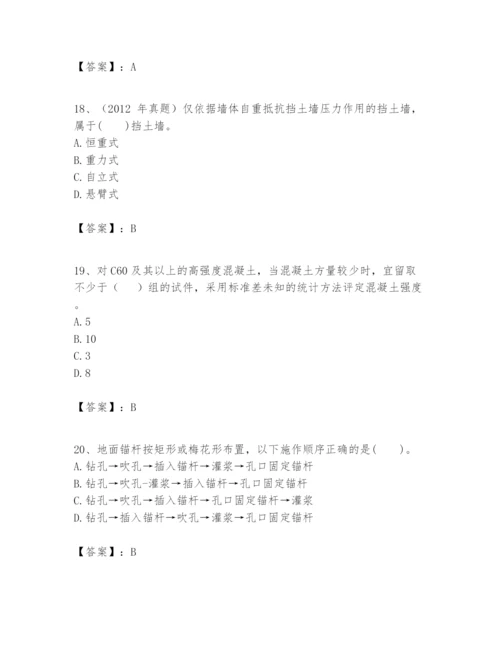 【答案】：A

18、（2012 年真题）仅依据墙体自重抵抗挡土墙压力作用的挡土墙，属于(　　)挡土墙。
A. 恒重式
B. 重力式
C. 自立式
D. 悬臂式

【答案】：B

19、对 C60 及其以上的高强度混凝土，当混凝土方量较少时，宜留取不少于（　　）组的试件，采用标准差未知的统计方法评定混凝土强度。
A. 5
B. 10
C. 3
D. 8

【答案】：B

20、地面锚杆按矩形或梅花形布置，以下施作顺序正确的是(　　)。
A. 钻孔→吹孔→插入锚杆→灌浆→孔口固定锚杆
B. 钻孔→吹孔-灌浆→插入锚杆→孔口固定锚杆
C. 钻孔→吹孔→插入锚杆→孔口固定锚杆→灌浆
D. 钻孔→插入锚杆→吹孔→灌浆→孔口固定锚杆

【答案】：B